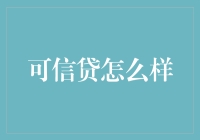 可信贷怎么样